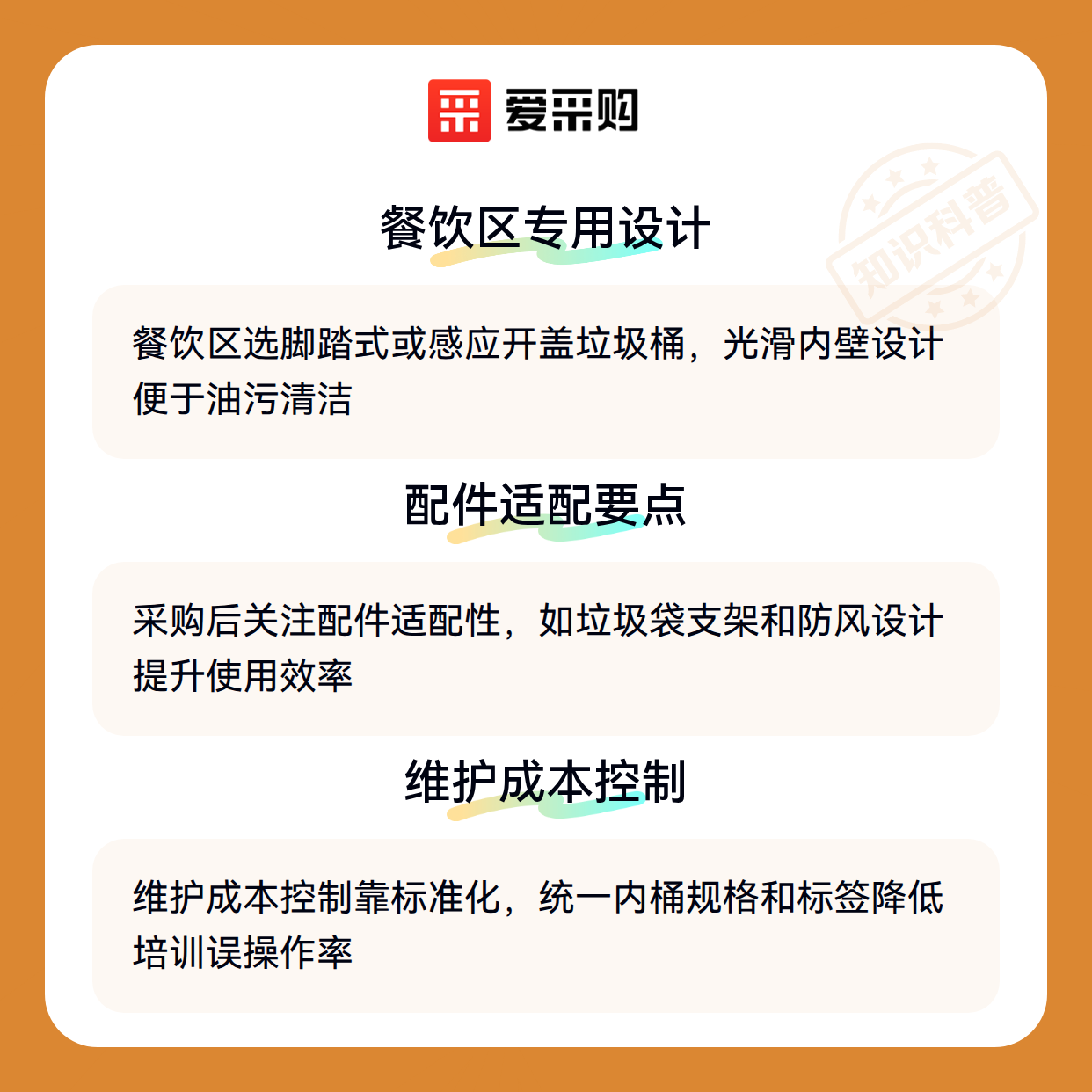 爱采购

餐饮区专用设计

餐饮区选脚踏式或感应开盖垃圾桶，光滑内壁设计便于油污清洁

配件适配要点

采购后关注配件适配性，如垃圾袋支架和防风设计提升使用效率

维护成本控制

维护成本控制靠标准化，统一内桶规格和标签降低培训误操作率

知识科普